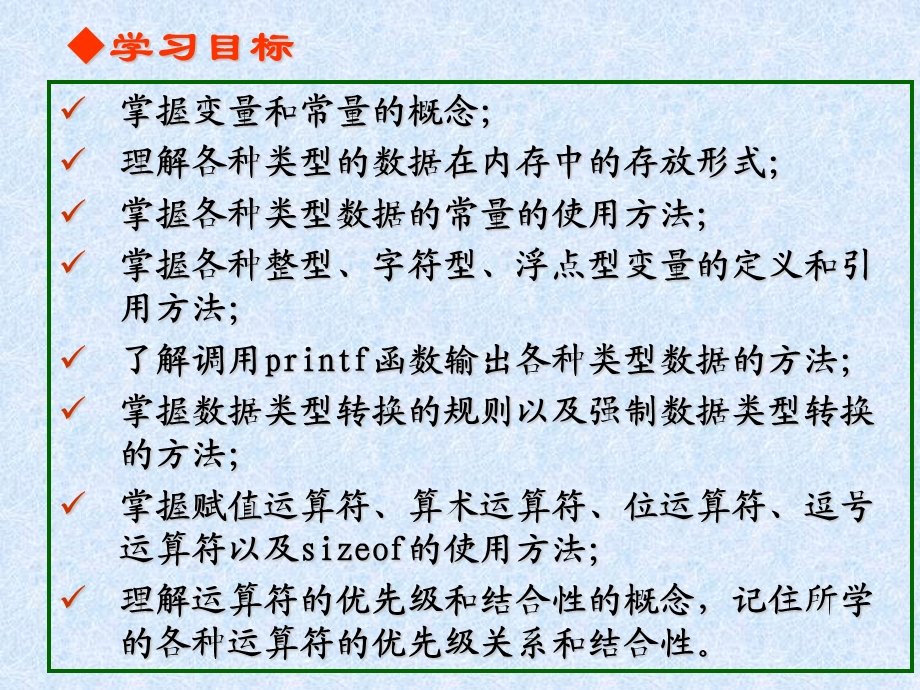 ◆学习目标

✓ 掌握变量和常量的概念;

✓ 理解各种类型的数据在内存中的存放形式;

✓ 掌握各种类型数据的常量的使用方法;

✓ 掌握各种整型、字符型、浮点型变量的定义和引用方法;

✓ 了解调用printf函数输出各种类型数据的方法;

✓ 掌握数据类型转换的规则以及强制数据类型转换的方法;

✓ 掌握赋值运算符、算术运算符、位运算符、逗号运算符以及sizeof的使用方法;

✓ 理解运算符的优先级和结合性的概念，记住所学的各种运算符的优先级关系和结合性。